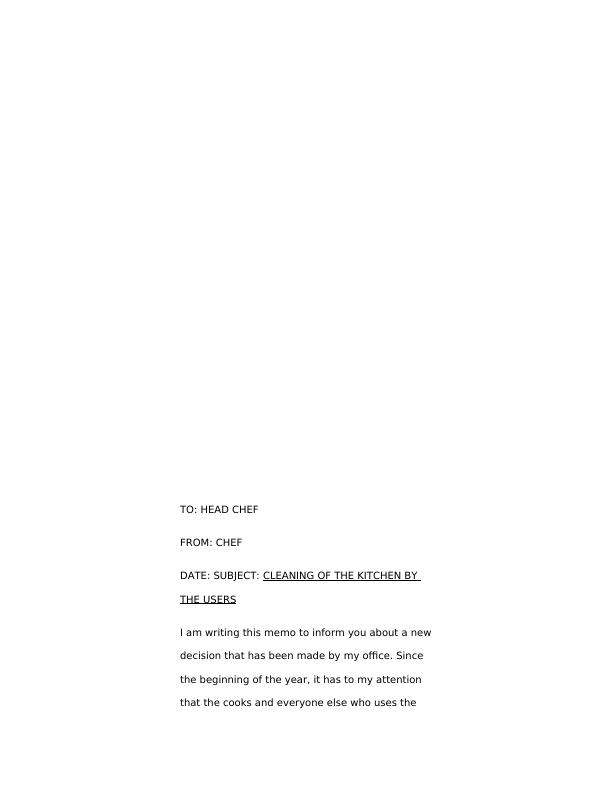 TO: HEAD CHEF

FROM: CHEF

DATE: SUBJECT: CLEANING OF THE KITCHEN BY THE USERS

I am writing this memo to inform you about a new decision that has been made by my office. Since the beginning of the year, it has to my attention that the cooks and everyone else who uses the